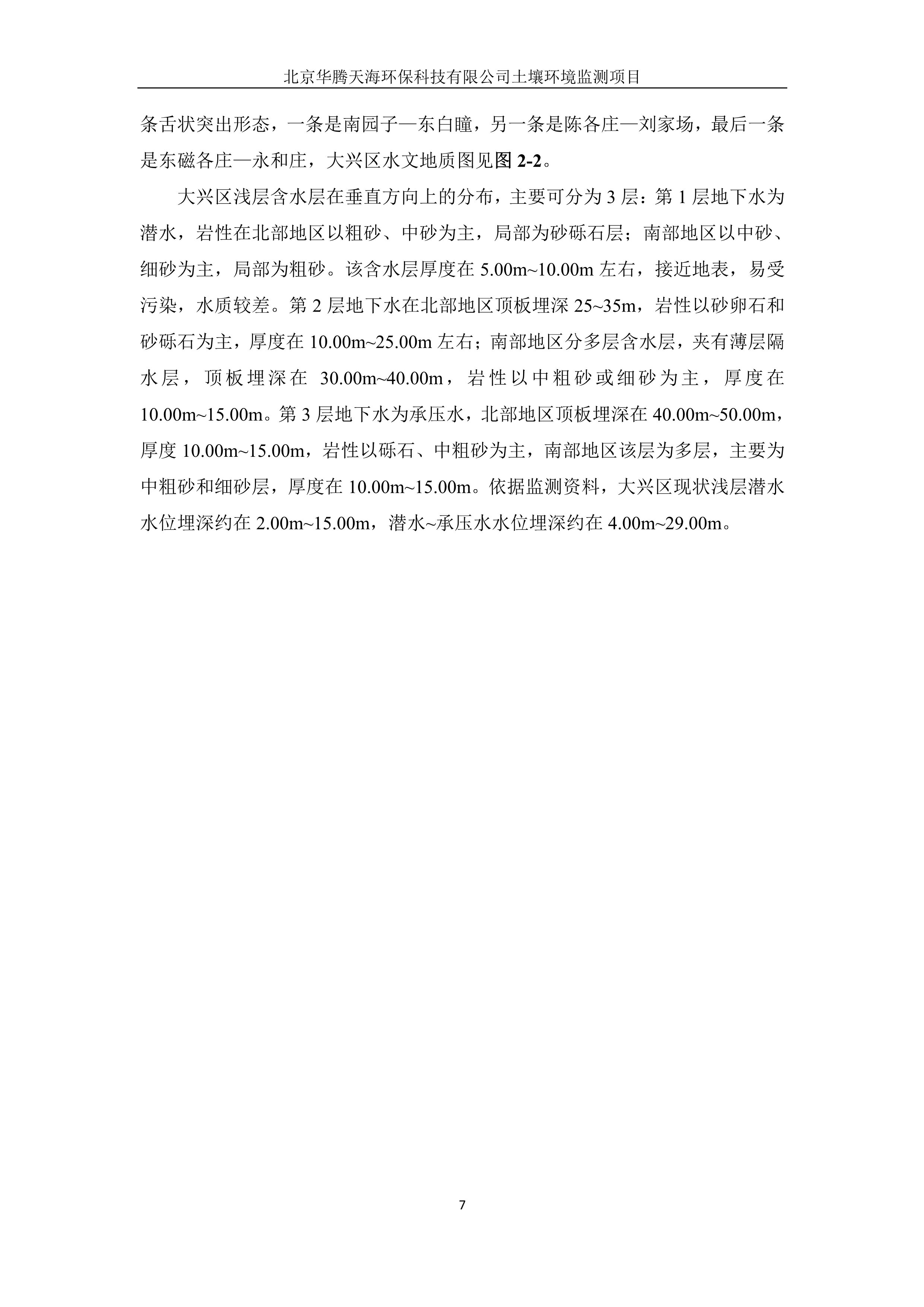 北京华腾天海环保科技有限公司土壤环境监测项目

条舌状突出形态，一条是南园子—东白疃，另一条是陈各庄—刘家场，最后一条是东磁各庄—永和庄，大兴区水文地质图见图 2-2。

大兴区浅层含水层在垂直方向上的分布，主要可分为 3 层：第 1 层地下水为潜水，岩性在北部地区以粗砂、中砂为主，局部为砂砾石层；南部地区以中砂、细砂为主，局部为粗砂。该含水层厚度在 5.00m~10.00m 左右，接近地表，易受污染，水质较差。第 2 层地下水在北部地区顶板埋深 25~35m，岩性以砂卵石和砂砾石为主，厚度在 10.00m~25.00m 左右；南部地区分多层含水层，夹有薄层隔水层，顶板埋深在 30.00m~40.00m，岩性以中粗砂或细砂为主，厚度在 10.00m~15.00m。第 3 层地下水为承压水，北部地区顶板埋深在 40.00m~50.00m，厚度 10.00m~15.00m，岩性以砾石、中粗砂为主，南部地区该层为多层，主要为中粗砂和细砂层，厚度在 10.00m~15.00m。依据监测资料，大兴区现状浅层潜水水位埋深约在 2.00m~15.00m，潜水~承压水水位埋深约在 4.00m~29.00m。

7